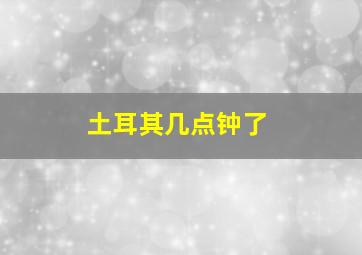 土耳其几点钟了